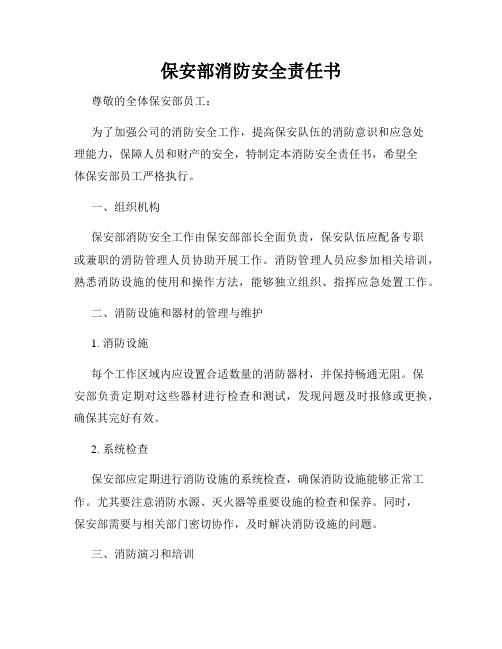 保安部消防安全责任书

尊敬的全体保安部员工：

为了加强公司的消防安全工作，提高保安队伍的消防意识和应急处理能力，保障人员和财产的安全，特制定本消防安全责任书，希望全体保安部员工严格执行。

一、组织机构

保安部消防安全工作由保安部部长全面负责，保安队伍应配备专职或兼职的消防管理人员协助开展工作。消防管理人员应参加相关培训，熟悉消防设施的使用和操作方法，能够独立组织、指挥应急处置工作。

二、消防设施和器材的管理与维护

1. 消防设施

每个工作区域内应设置合适数量的消防器材，并保持畅通无阻。保安部负责定期对这些器材进行检查和测试，发现问题及时报修或更换，确保其完好有效。

2. 系统检查

保安部应定期进行消防设施的系统检查，确保消防设施能够正常工作。尤其要注意消防水源、灭火器等重要设施的检查和保养。同时，保安部需要与相关部门密切协作，及时解决消防设施的问题。

三、消防演习和培训